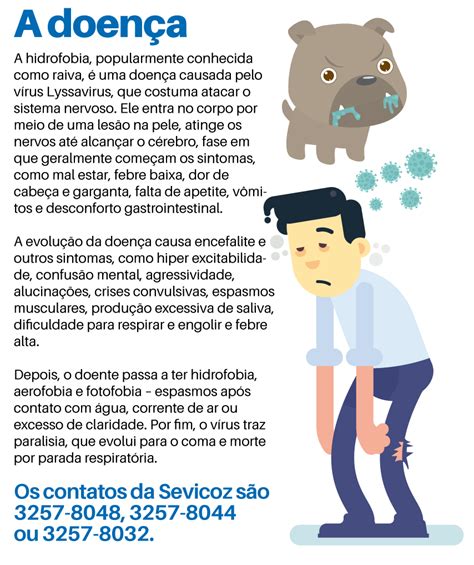 A doença

A hidrofobia, popularmente conhecida como raiva, é uma doença causada pelo vírus Lyssavirus, que costuma atacar o sistema nervoso. Ele entra no corpo por meio de uma lesão na pele, atinge os nervos até alcançar o cérebro, fase em que geralmente começam os sintomas, como mal estar, febre baixa, dor de cabeça e garganta, falta de apetite, vômitos e desconforto gastrointestinal.

A evolução da doença causa encefalite e outros sintomas, como hiper excitabilidade, confusão mental, agressividade, alucinações, crises convulsivas, espasmos musculares, produção excessiva de saliva, dificuldade para respirar e engolir e febre alta.

Depois, o doente passa a ter hidrofobia, aerofobia e fotofobia – espasmos após contato com água, corrente de ar ou excesso de claridade. Por fim, o vírus traz paralisia, que evolui para o coma e morte por parada respiratória.

Os contatos da Sevicoz são 3257-8048, 3257-8044 ou 3257-8032.